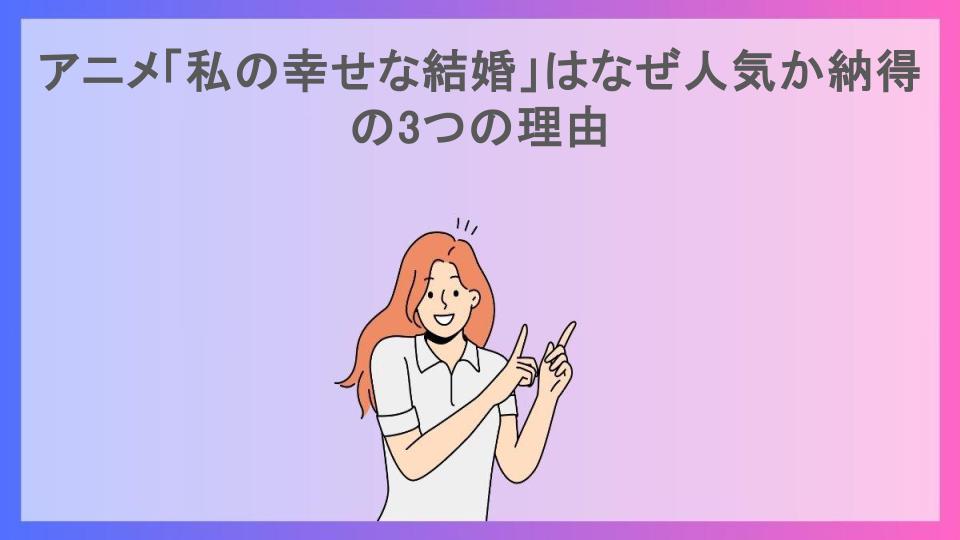 アニメ「私の幸せな結婚」はなぜ人気か納得の3つの理由